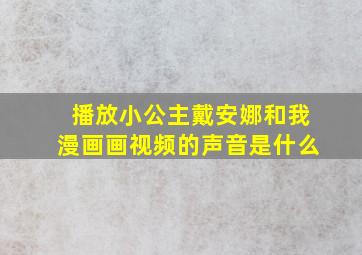 播放小公主戴安娜和我漫画画视频的声音是什么